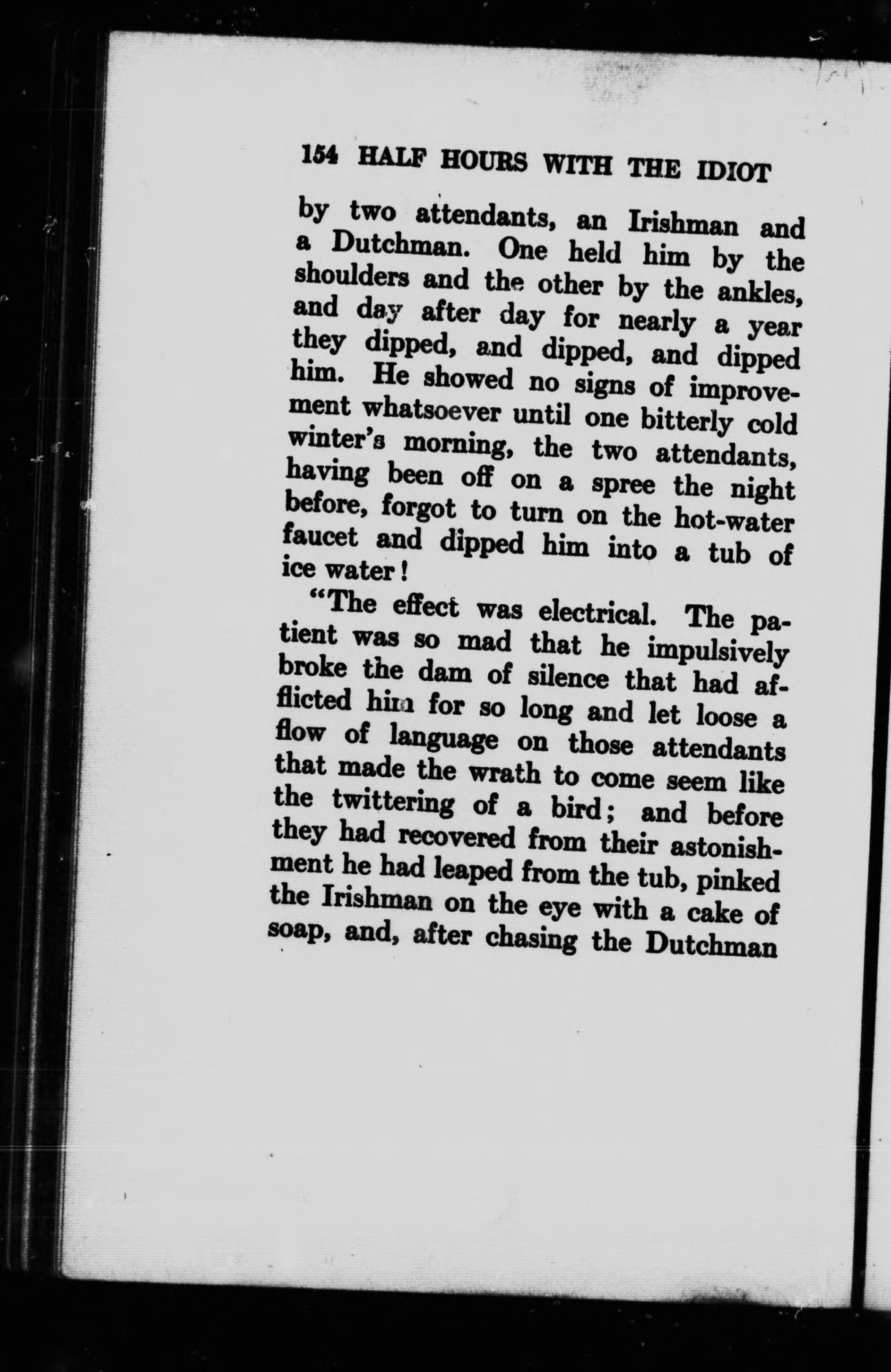 154 HALF HOURS WITH THE IDIOT

by two attendants, an Irishman and a Dutchman. One held him by the shoulders and the other by the ankles, and day after day for nearly a year they dipped, and dipped, and dipped him. He showed no signs of improvement whatsoever until one bitterly cold winter's morning, the two attendants, having been off on a spree the night before, forgot to turn on the hot-water faucet and dipped him into a tub of ice water!

"The effect was electrical. The patient was so mad that he impulsively broke the dam of silence that had afflicted him for so long and let loose a flow of language on those attendants that made the wrath to come seem like the twittering of a bird; and before they had recovered from their astonishment he had leaped from the tub, pinked the Irishman on the eye with a cake of soap, and, after chasing the Dutchman